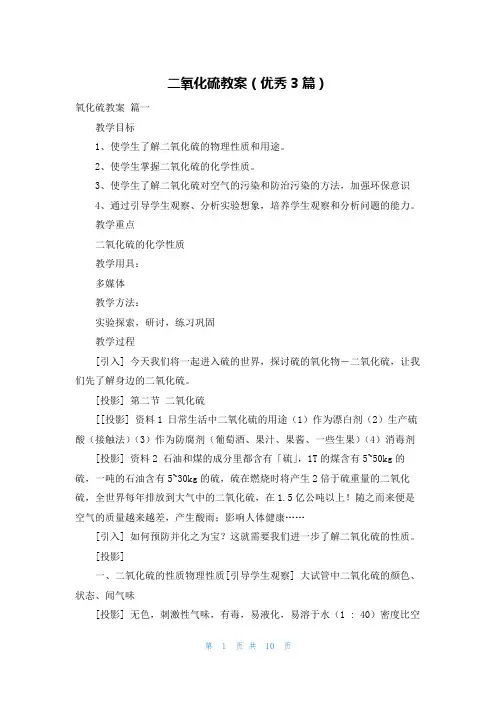 二氧化硫教案（优秀3篇）

氧化硫教案 篇一

教学目标

1、使学生了解二氧化硫的物理性质和用途。

2、使学生掌握二氧化硫的化学性质。

3、使学生了解二氧化硫对空气的污染和防治污染的方法，加强环保意识

4、通过引导学生观察、分析实验想象，培养学生观察和分析问题的能力。

教学重点

二氧化硫的化学性质

教学用具：

多媒体

教学方法：

实验探索，研讨，练习巩固

教学过程

[引入] 今天我们将一起进入硫的世界，探讨硫的氧化物－二氧化硫，让我们先了解身边的二氧化硫。

[投影] 第二节 二氧化硫

[[投影] 资料1 日常生活中二氧化硫的用途（1）作为漂白剂（2）生产硫酸（接触法）（3）作为防腐剂（葡萄酒、果汁、果酱、一些生果）（4）消毒剂

[投影] 资料2 石油和煤的成分里都含有「硫」，1T的煤含有5~50kg的硫，一吨的石油含有5~30kg的硫，硫在燃烧时将产生2倍于硫重量的二氧化硫，全世界每年排放到大气中的二氧化硫，在1.5亿公吨以上！随之而来便是空气的质量越来越差，产生酸雨；影响人体健康……

[引入] 如何预防并化之为宝？这就需要我们进一步了解二氧化硫的性质。

[投影]

一、二氧化硫的性质物理性质[引导学生观察] 大试管中二氧化硫的颜色、状态、闻气味

[投影] 无色，刺激性气味，有毒，易液化，易溶于水（1 : 40）密度比空

第 1 页 共 10 页